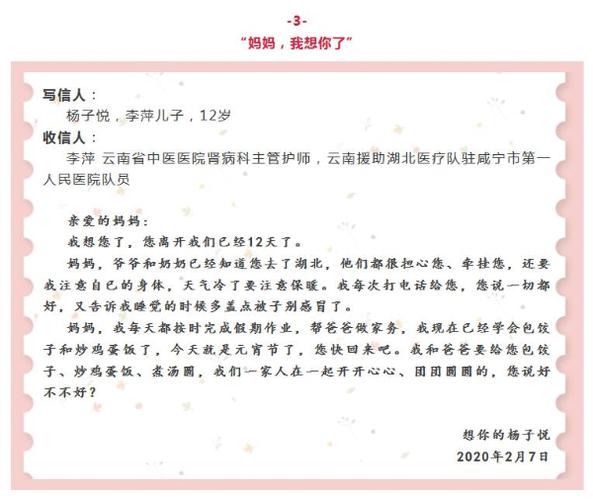 -3-

“妈妈，我想你了”

写信人：

杨子悦，李萍儿子，12岁

收信人：

李萍 云南省中医医院肾病科主管护师，云南援助湖北医疗队驻咸宁市第一人民医院队员

亲爱的妈妈：

我想您了，您离开我们已经12天了。

妈妈，爷爷和奶奶已经知道您去了湖北，他们都很担心您、牵挂您，还要我注意自己的身体，天气冷了要注意保暖。我每次打电话给您，您说一切都好，又告诉我睡觉的时候多盖点被子别感冒了。

妈妈，我每天都按时完成假期作业，帮爸爸做家务，我现在已经学会包饺子和炒鸡蛋饭了，今天就是元宵节了，您快回来吧。我和爸爸要给您包饺子、炒鸡蛋饭、煮汤圆，我们一家人在一起开开心心、团团圆圆的，您说好不不好？

想你的杨子悦

2020年2月7日